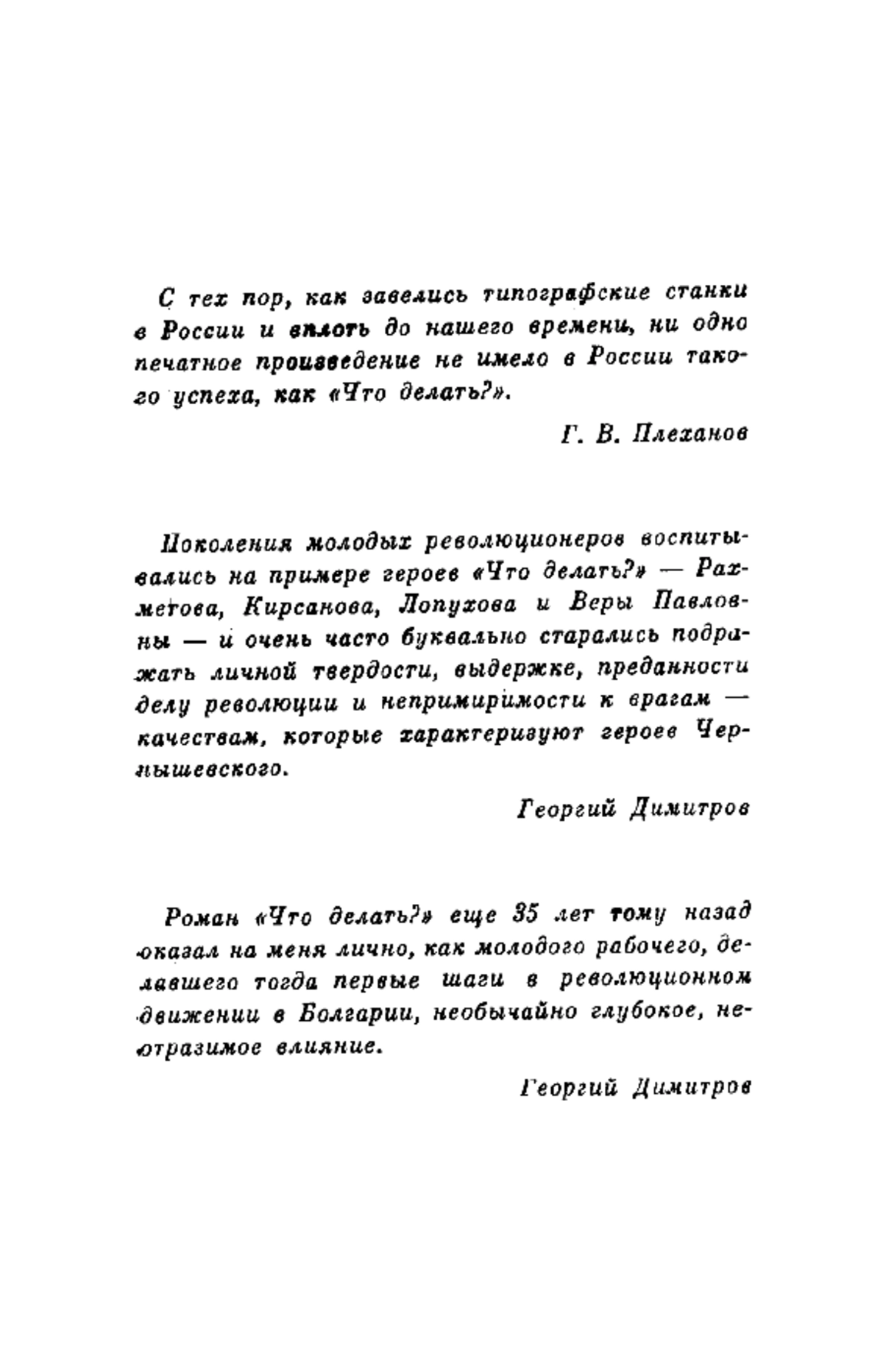 С тех пор, как завелись типографские станки в России и вплоть до нашего времени, ни одно печатное произведение не имело в России такого успеха, как «Что делать?».

Г. В. Плеханов

Поколения молодых революционеров воспитывались на примере героев «Что делать?» — Рахметова, Кирсанова, Лопухова и Веры Павловны — и очень часто буквально старались подражать личной твердости, выдержке, преданности делу революции и непримиримости к врагам — качествам, которые характеризуют героев Чернышевского.

Георгий Димитров

Роман «Что делать?» еще 35 лет тому назад оказал на меня лично, как молодого рабочего, делавшего тогда первые шаги в революционном движении в Болгарии, необычайно глубокое, неотразимое влияние.

Георгий Димитров